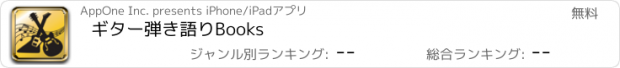 AppOne Inc. presents iPhone/iPadアプリ

無料

ギター弾き語りBooks

ジャンル別ランキング: --

総合ランキング: --